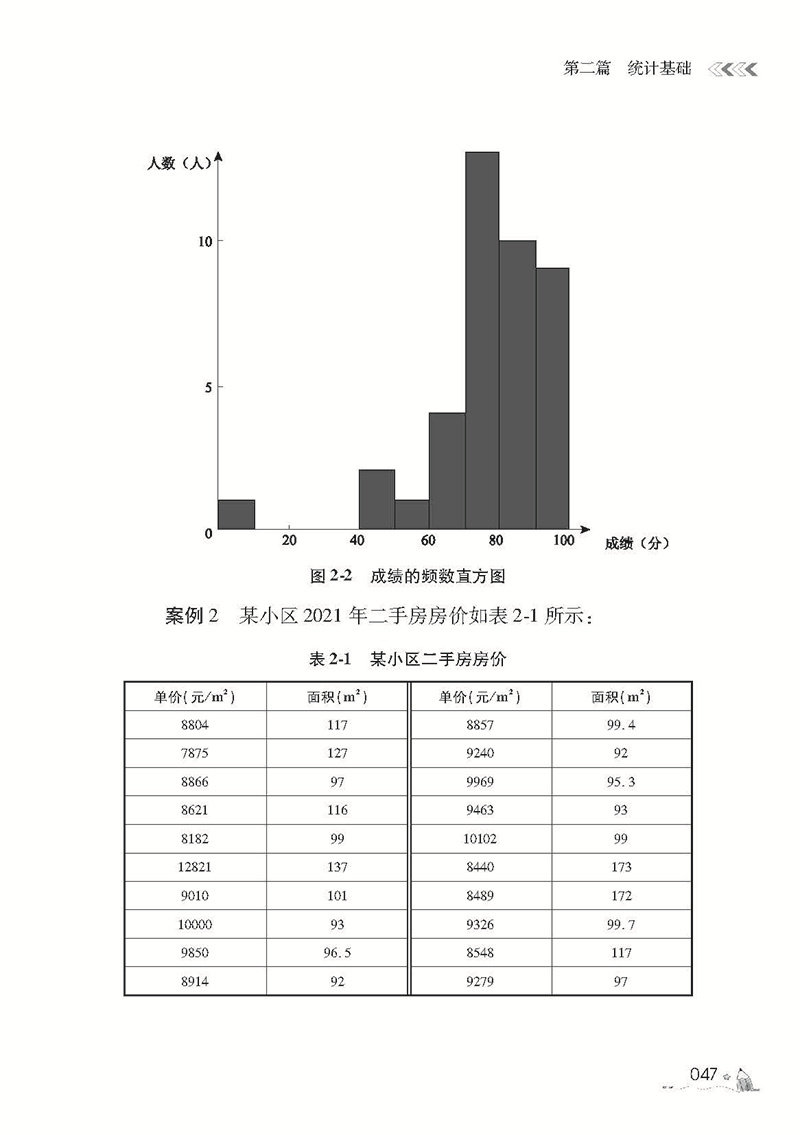 第二篇 统计基础

人数（人）

10

5

0

20

40

60

80

100

成绩（分）

图 2-2 成绩的频数直方图

案例 2 某小区 2021 年二手房房价如表 2-1 所示：

表 2-1 某小区二手房房价

| 单价（元/$m^2$） | 面积（$m^2$） | 单价（元/$m^2$） | 面积（$m^2$） |
|---|---|---|---|
| 8804 | 117 | 8857 | 99.4 |
| 7875 | 127 | 9240 | 92 |
| 8866 | 97 | 9969 | 95.3 |
| 8621 | 116 | 9463 | 93 |
| 8182 | 99 | 10102 | 99 |
| 12821 | 137 | 8440 | 173 |
| 9010 | 101 | 8489 | 172 |
| 10000 | 93 | 9326 | 99.7 |
| 9850 | 96.5 | 8548 | 117 |
| 8914 | 92 | 9279 | 97 |

047